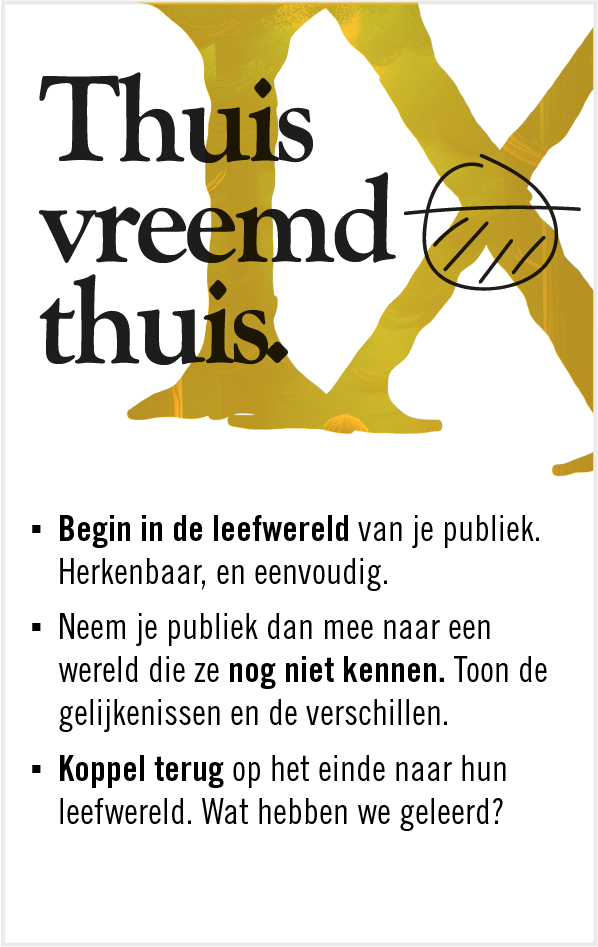 Thuis
vreemd
thuis.

• Begin in de leefwereld van je publiek. Herkenbaar, en eenvoudig.
• Neem je publiek dan mee naar een wereld die ze nog niet kennen. Toon de gelijkenissen en de verschillen.
• Koppel terug op het einde naar hun leefwereld. Wat hebben we geleerd?